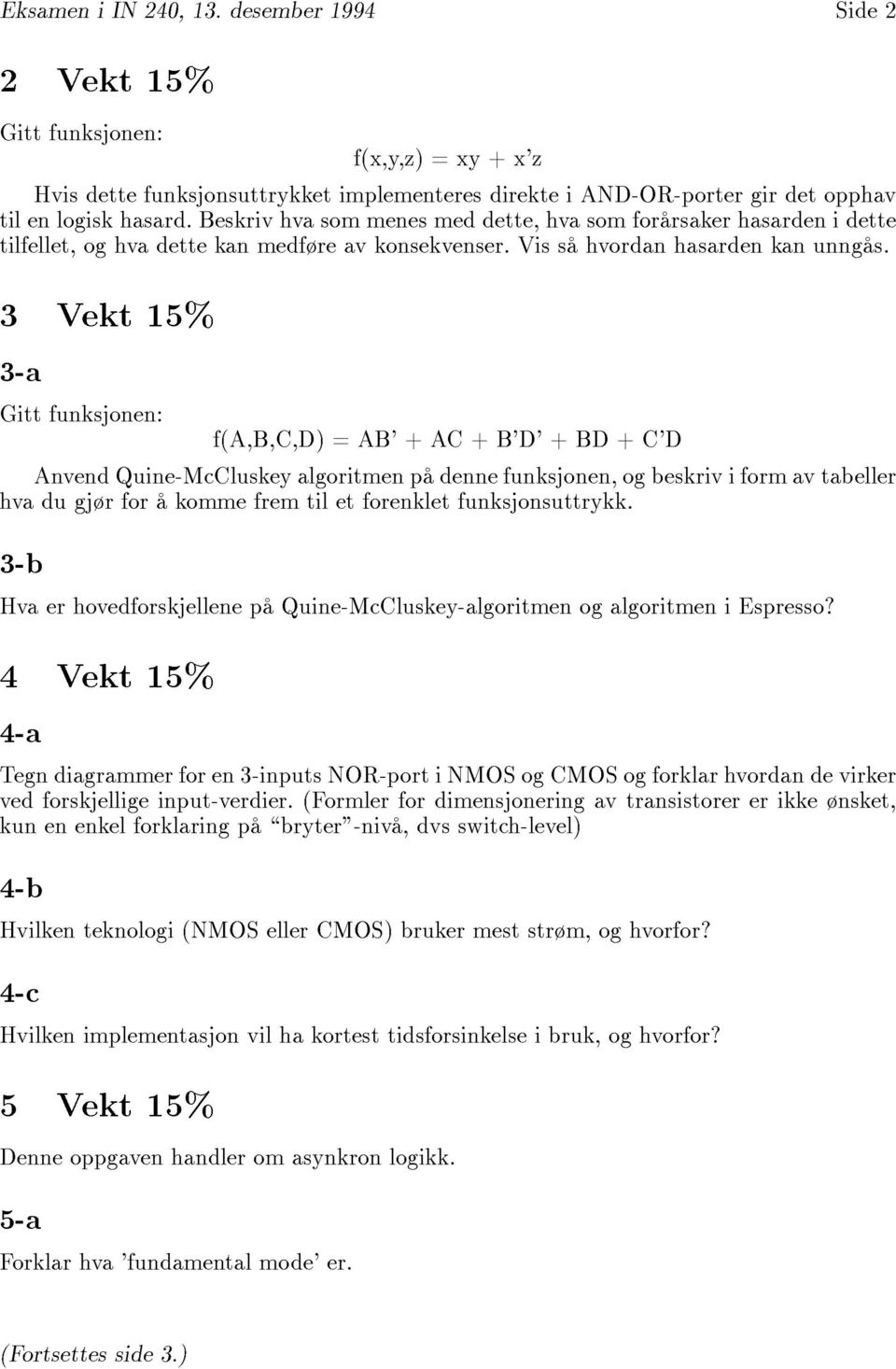 Eksamen i IN 240, 13. desember 1994 Side 2

2 Vekt 15%

Gitt funksjonen:

f(x,y,z) = xy + x'z

Hvis dette funksjonsuttrykket implementeres direkte i AND-OR-porter gir det opphav til en logisk hasard. Beskriv hva som menes med dette, hva som forårsaker hasarden i dette tilfellet, og hva dette kan medføre av konsekvenser. Vis så hvordan hasarden kan unngås.

3 Vekt 15%

3-a

Gitt funksjonen:

f(A,B,C,D) = AB' + AC + B'D' + BD + C'D

Anvend Quine-McCluskey algoritmen på denne funksjonen, og beskriv i form av tabeller hva du gjør for å komme frem til et forenklet funksjonsuttrykk.

3-b

Hva er hovedforskjellene på Quine-McCluskey-algoritmen og algoritmen i Espresso?

4 Vekt 15%

4-a

Tegn diagrammer for en 3-inputs NOR-port i NMOS og CMOS og forklar hvordan de virker ved forskjellige input-verdier. (Formler for dimensjonering av transistorer er ikke ønsket, kun en enkel forklaring på "bryter"-nivå, dvs switch-level)

4-b

Hvilken teknologi (NMOS eller CMOS) bruker mest strøm, og hvorfor?

4-c

Hvilken implementasjon vil ha kortest tidsforsinkelse i bruk, og hvorfor?

5 Vekt 15%

Denne oppgaven handler om asynkron logikk.

5-a

Forklar hva 'fundamental mode' er.

(Fortsettes side 3.)